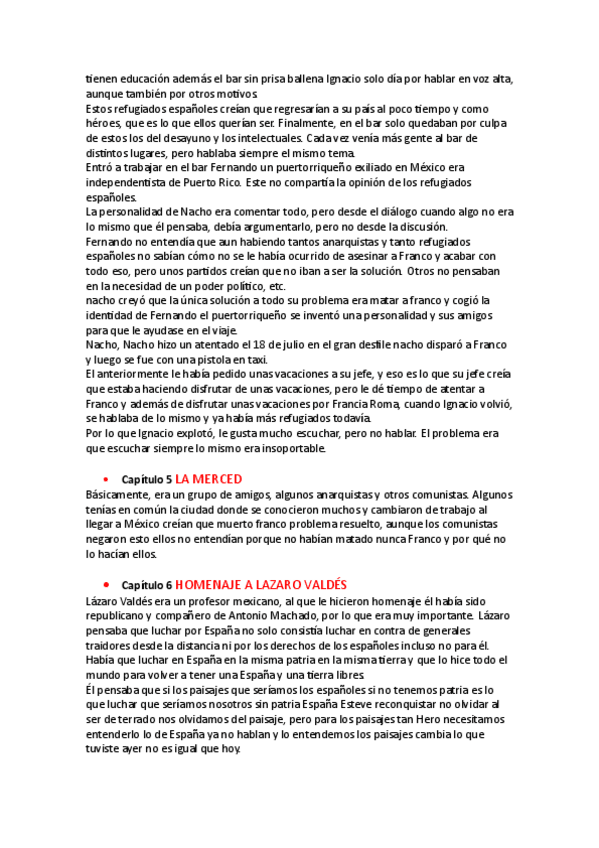 tienen educación además el bar sin prisa ballena Ignacio solo día por hablar en voz alta, aunque también por otros motivos.
Estos refugiados españoles creían que regresarían a su país al poco tiempo y como héroes, que es lo que ellos querían ser. Finalmente, en el bar solo quedaban por culpa de estos los del desayuno y los intelectuales. Cada vez venía más gente al bar de distintos lugares, pero hablaba siempre el mismo tema.
Entró a trabajar en el bar Fernando un puertorriqueño exiliado en México era independentista de Puerto Rico. Este no compartía la opinión de los refugiados españoles.
La personalidad de Nacho era comentar todo, pero desde el diálogo cuando algo no era lo mismo que él pensaba, debía argumentarlo, pero no desde la discusión.
Fernando no entendía que aun habiendo tantos anarquistas y tanto refugiados españoles no sabían cómo no se le había ocurrido de asesinar a Franco y acabar con todo eso, pero unos partidos creían que no iban a ser la solución. Otros no pensaban en la necesidad de un poder político, etc.
nacho creyó que la única solución a todo su problema era matar a franco y cogió la identidad de Fernando el puertorriqueño se inventó una personalidad y sus amigos para que le ayudase en el viaje.
Nacho, Nacho hizo un atentado el 18 de julio en el gran desfile nacho disparó a Franco y luego se fue con una pistola en taxi.
El anteriormente le había pedido unas vacaciones a su jefe, y eso es lo que su jefe creía que estaba haciendo disfrutar de unas vacaciones, pero le dé tiempo de atentar a Franco y además de disfrutar unas vacaciones por Francia Roma, cuando Ignacio volvió, se hablaba de lo mismo y ya había más refugiados todavía.
Por lo que Ignacio explotó, le gusta mucho escuchar, pero no hablar. El problema era que escuchar siempre lo mismo era insoportable.

• Capítulo 5 LA MERCED
Básicamente, era un grupo de amigos, algunos anarquistas y otros comunistas. Algunos tenías en común la ciudad donde se conocieron muchos y cambiaron de trabajo al llegar a México creían que muerto franco problema resuelto, aunque los comunistas negaron esto ellos no entendían porque no habían matado nunca Franco y por qué no lo hacían ellos.

• Capítulo 6 HOMENAJE A LAZARO VALDÉS
Lázaro Valdés era un profesor mexicano, al que le hicieron homenaje él había sido republicano y compañero de Antonio Machado, por lo que era muy importante. Lázaro pensaba que luchar por España no solo consistía luchar en contra de generales traidores desde la distancia ni por los derechos de los españoles incluso no para él. Había que luchar en España en la misma patria en la misma tierra y que lo hice todo el mundo para volver a tener una España y una tierra libres.
Él pensaba que si los paisajes que seríamos los españoles si no tenemos patria es lo que luchar que seríamos nosotros sin patria España Esteve reconquistar no olvidar al ser de terrado nos olvidamos del paisaje, pero para los paisajes tan Hero necesitamos entenderlo lo de España ya no hablan y lo entendemos los paisajes cambia lo que tuviste ayer no es igual que hoy.